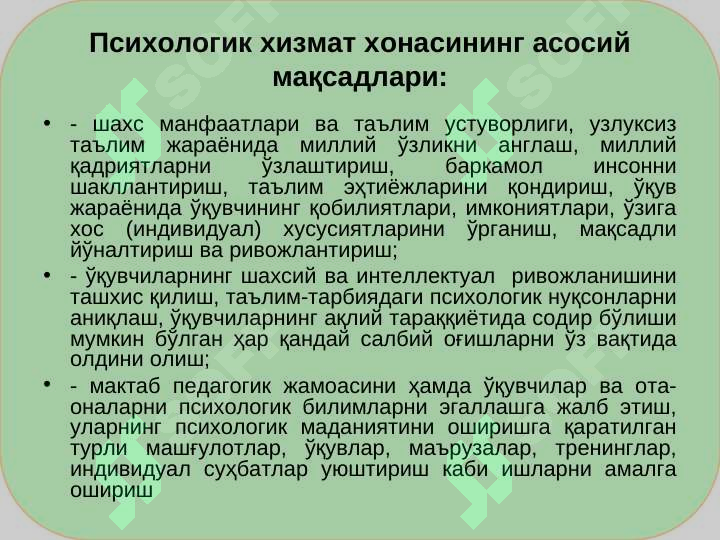 Психологик хизмат хонасининг асосий мақсадлари:

• - шахс манфаатлари ва таълим устуворлиги, узлуксиз таълим жараёнида миллий ўзликни англаш, миллий қадриятларни ўзлаштириш, баркамол инсонни шакллантириш, таълим эҳтиёжларини қондириш, ўқув жараёнида ўқувчининг қобилиятлари, имкониятлари, ўзига хос (индивидуал) хусусиятларини ўрганиш, мақсадли йўналтириш ва ривожлантириш;

• - ўқувчиларнинг шахсий ва интеллектуал ривожланишини ташхис қилиш, таълим-тарбиядаги психологик нуқсонларни аниқлаш, ўқувчиларнинг ақлий тараққиётида содир бўлиши мумкин бўлган ҳар қандай салбий оғишларни ўз вақтида олдини олиш;

• - мактаб педагогик жамоасини ҳамда ўқувчилар ва ота-оналарни психологик билимларни эгаллашга жалб этиш, уларнинг психологик маданиятини оширишга қаратилган турли машғулотлар, ўқувлар, маърузалар, тренинглар, индивидуал суҳбатлар уюштириш каби ишларни амалга ошириш